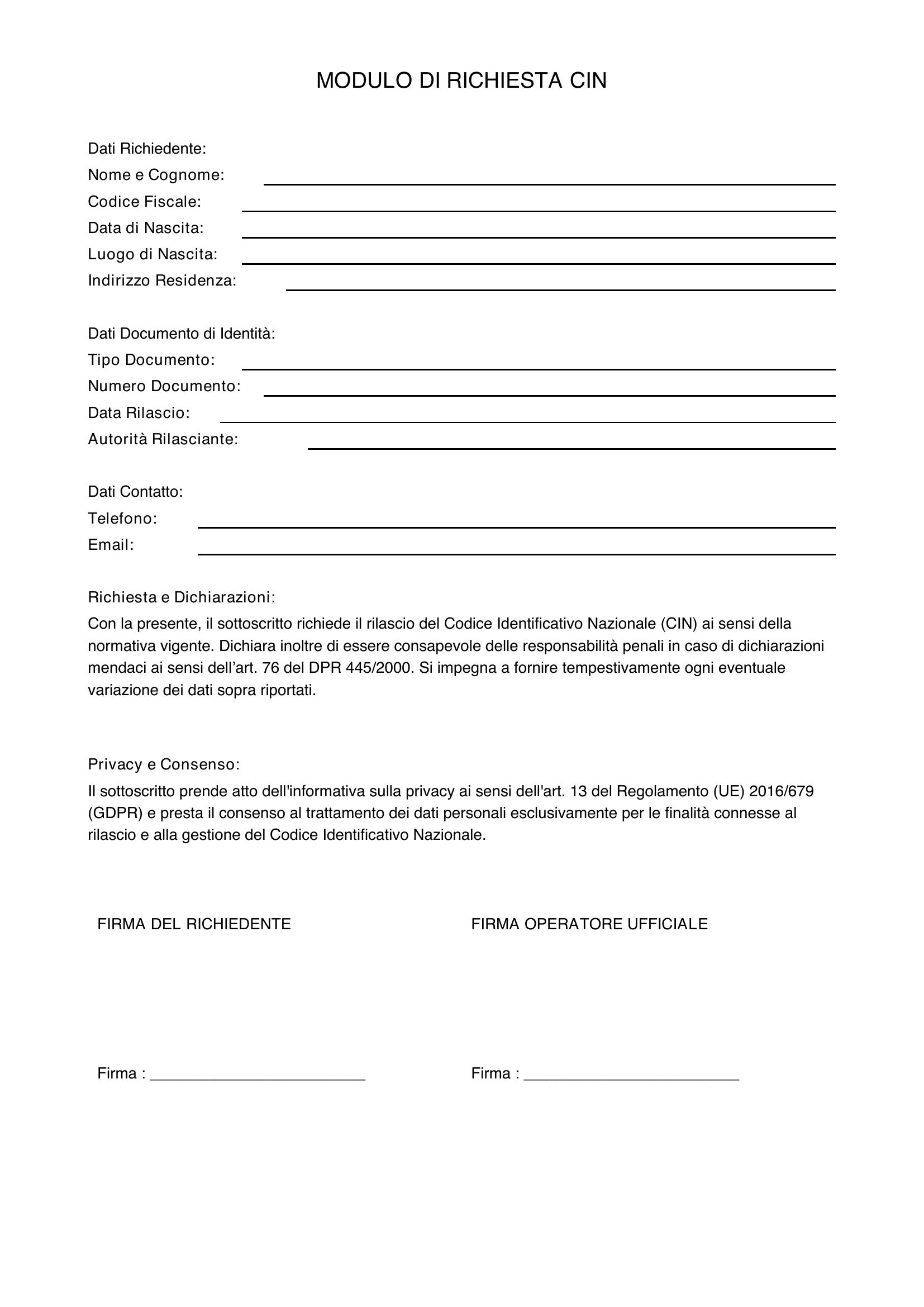 MODULO DI RICHIESTA CIN

Dati Richiedente:
Nome e Cognome: ____
Codice Fiscale: ____
Data di Nascita: ____
Luogo di Nascita: ____
Indirizzo Residenza: ____

Dati Documento di Identità:
Tipo Documento: ____
Numero Documento: ____
Data Rilascio: ____
Autorità Rilasciante: ____

Dati Contatto:
Telefono: ____
Email: ____

Richiesta e Dichiarazioni:

Con la presente, il sottoscritto richiede il rilascio del Codice Identificativo Nazionale (CIN) ai sensi della normativa vigente. Dichiara inoltre di essere consapevole delle responsabilità penali in caso di dichiarazioni mendaci ai sensi dell'art. 76 del DPR 445/2000. Si impegna a fornire tempestivamente ogni eventuale variazione dei dati sopra riportati.

Privacy e Consenso:

Il sottoscritto prende atto dell'informativa sulla privacy ai sensi dell'art. 13 del Regolamento (UE) 2016/679 (GDPR) e presta il consenso al trattamento dei dati personali esclusivamente per le finalità connesse al rilascio e alla gestione del Codice Identificativo Nazionale.

FIRMA DEL RICHIEDENTE

Firma : ____

FIRMA OPERATORE UFFICIALE

Firma : ____